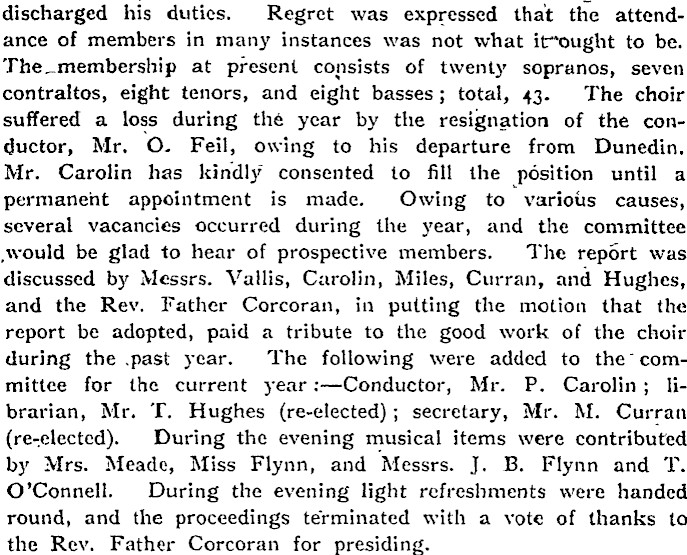 discharged his duties. Regret was expressed that the attendance of members in many instances was not what it ought to be. The membership at present consists of twenty sopranos, seven contraltos, eight tenors, and eight basses; total, 43. The choir suffered a loss during the year by the resignation of the conductor, Mr. O. Feil, owing to his departure from Dunedin. Mr. Carolin has kindly consented to fill the position until a permanent appointment is made. Owing to various causes, several vacancies occurred during the year, and the committee would be glad to hear of prospective members. The report was discussed by Messrs. Vallis, Carolin, Miles, Curran, and Hughes, and the Rev. Father Corcoran, in putting the motion that the report be adopted, paid a tribute to the good work of the choir during the past year. The following were added to the committee for the current year:—Conductor, Mr. P. Carolin; librarian, Mr. T. Hughes (re-elected); secretary, Mr. M. Curran (re-elected). During the evening musical items were contributed by Mrs. Meade, Miss Flynn, and Messrs. J. B. Flynn and T. O'Connell. During the evening light refreshments were handed round, and the proceedings terminated with a vote of thanks to the Rev. Father Corcoran for presiding.